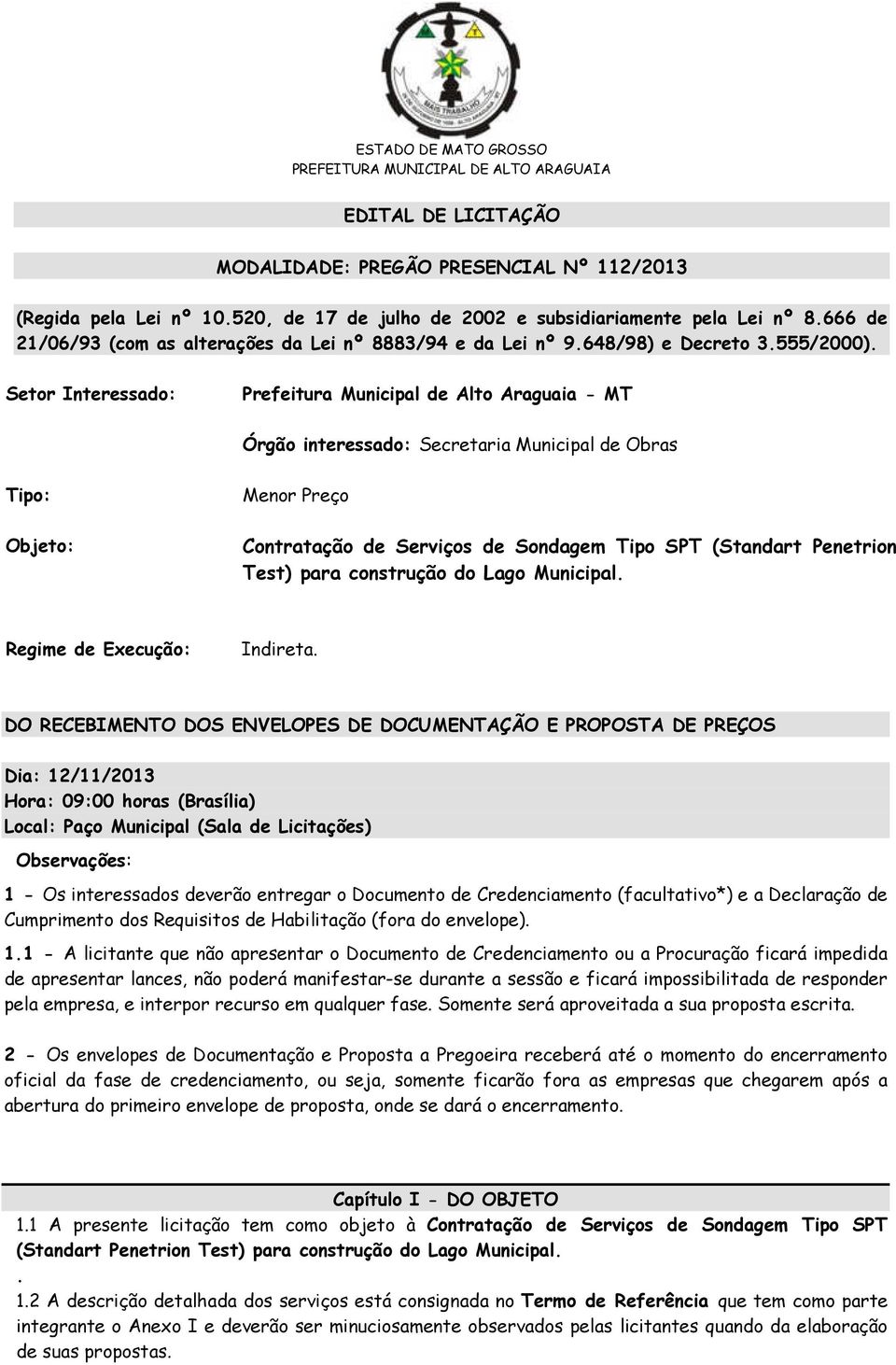 MAIS TRABALHO

ESTADO DE MATO GROSSO
PREFEITURA MUNICIPAL DE ALTO ARAGUAIA

EDITAL DE LICITAÇÃO

MODALIDADE: PREGÃO PRESENCIAL Nº 112/2013

(Regida pela Lei nº 10.520, de 17 de julho de 2002 e subsidiariamente pela Lei nº 8.666 de 21/06/93 (com as alterações da Lei nº 8883/94 e da Lei nº 9.648/98) e Decreto 3.555/2000).

Setor Interessado: Prefeitura Municipal de Alto Araguaia - MT

Órgão interessado: Secretaria Municipal de Obras

Tipo: Menor Preço

Objeto: Contratação de Serviços de Sondagem Tipo SPT (Standart Penetrion Test) para construção do Lago Municipal.

Regime de Execução: Indireta.

DO RECEBIMENTO DOS ENVELOPES DE DOCUMENTAÇÃO E PROPOSTA DE PREÇOS

Dia: 12/11/2013
Hora: 09:00 horas (Brasília)
Local: Paço Municipal (Sala de Licitações)

Observações:

1 - Os interessados deverão entregar o Documento de Credenciamento (facultativo*) e a Declaração de Cumprimento dos Requisitos de Habilitação (fora do envelope).

1.1 - A licitante que não apresentar o Documento de Credenciamento ou a Procuração ficará impedida de apresentar lances, não poderá manifestar-se durante a sessão e ficará impossibilitada de responder pela empresa, e interpor recurso em qualquer fase. Somente será aproveitada a sua proposta escrita.

2 - Os envelopes de Documentação e Proposta a Pregoeira receberá até o momento do encerramento oficial da fase de credenciamento, ou seja, somente ficarão fora as empresas que chegarem após a abertura do primeiro envelope de proposta, onde se dará o encerramento.

Capítulo I - DO OBJETO

1.1 A presente licitação tem como objeto à Contratação de Serviços de Sondagem Tipo SPT (Standart Penetrion Test) para construção do Lago Municipal.
.
1.2 A descrição detalhada dos serviços está consignada no Termo de Referência que tem como parte integrante o Anexo I e deverão ser minuciosamente observados pelas licitantes quando da elaboração de suas propostas.